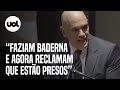 uol

"FAZIAM BADERNA E AGORA RECLAMAM QUE ESTÃO PRESOS"